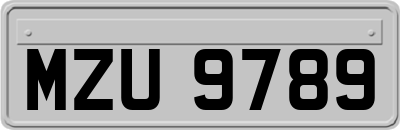 MZU 9789